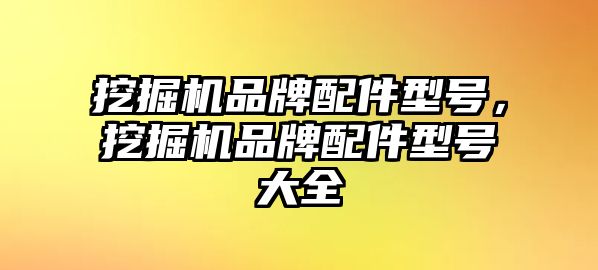 挖掘机品牌配件型号，挖掘机品牌配件型号大全